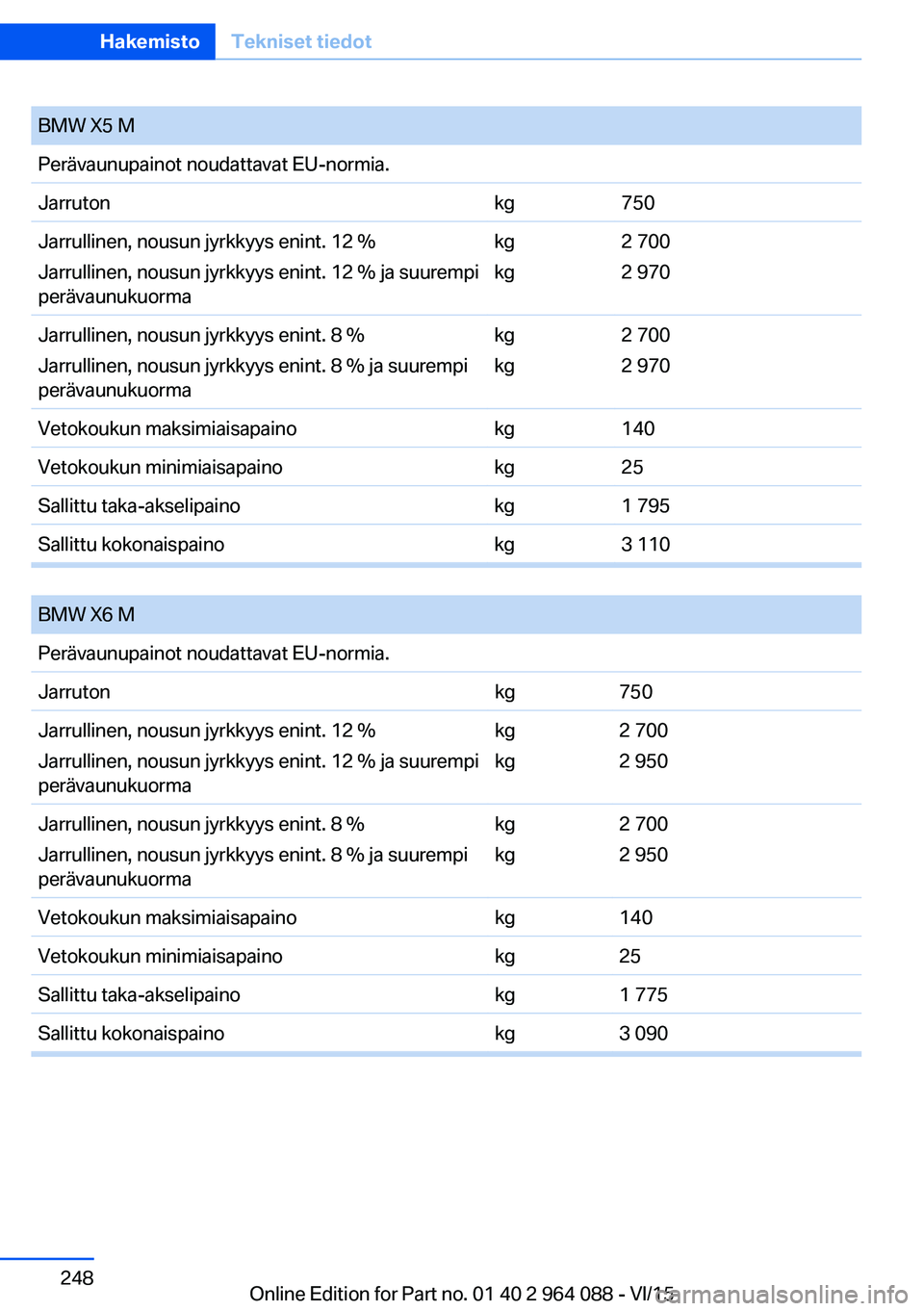 Hakemisto Tekniset tiedot

| BMW X5 M | | |
|---|---|---|
| Perävaunupainot noudattavat EU-normia. | | |
| Jarruton | kg | 750 |
| Jarrullinen, nousun jyrkkyys enint. 12 % | kg | 2 700 |
| Jarrullinen, nousun jyrkkyys enint. 12 % ja suurempi perävaunukuorma | kg | 2 970 |
| Jarrullinen, nousun jyrkkyys enint. 8 % | kg | 2 700 |
| Jarrullinen, nousun jyrkkyys enint. 8 % ja suurempi perävaunukuorma | kg | 2 970 |
| Vetokoukun maksimiaisapaino | kg | 140 |
| Vetokoukun minimiaisapaino | kg | 25 |
| Sallittu taka-akselipaino | kg | 1 795 |
| Sallittu kokonaispaino | kg | 3 110 |

| BMW X6 M | | |
|---|---|---|
| Perävaunupainot noudattavat EU-normia. | | |
| Jarruton | kg | 750 |
| Jarrullinen, nousun jyrkkyys enint. 12 % | kg | 2 700 |
| Jarrullinen, nousun jyrkkyys enint. 12 % ja suurempi perävaunukuorma | kg | 2 950 |
| Jarrullinen, nousun jyrkkyys enint. 8 % | kg | 2 700 |
| Jarrullinen, nousun jyrkkyys enint. 8 % ja suurempi perävaunukuorma | kg | 2 950 |
| Vetokoukun maksimiaisapaino | kg | 140 |
| Vetokoukun minimiaisapaino | kg | 25 |
| Sallittu taka-akselipaino | kg | 1 775 |
| Sallittu kokonaispaino | kg | 3 090 |

248

Online Edition for Part no. 01 40 2 964 088 - VI/15

carmanualsonline.info